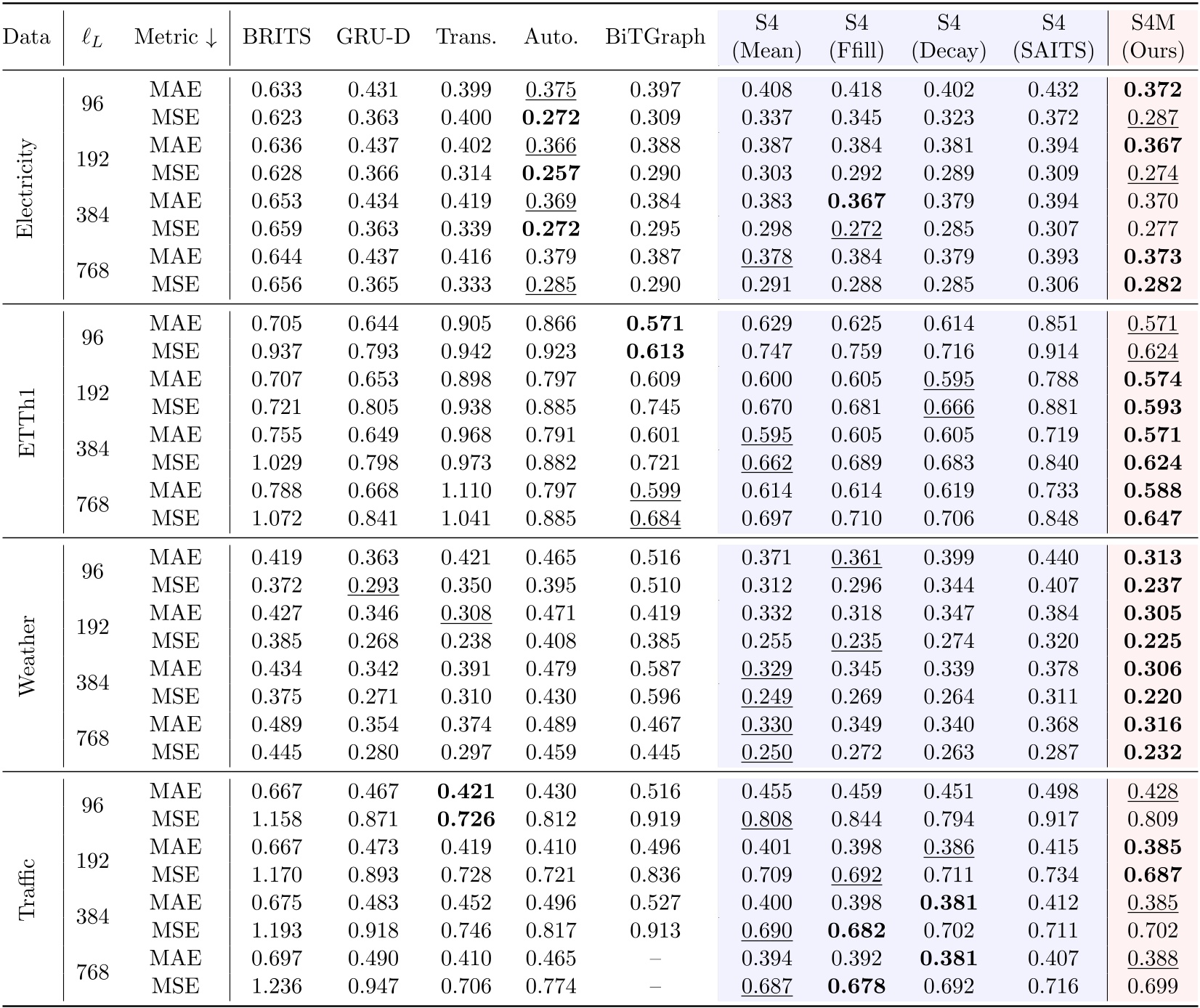 | Data | $\ell_L$ | Metric ↓ | BRITS | GRU-D | Trans. | Auto. | BiTGraph | S4 (Mean) | S4 (Ffill) | S4 (Decay) | S4 (SAITS) | S4M (Ours) |
|---|---|---|---|---|---|---|---|---|---|---|---|---|
| Electricity | 96 | MAE | 0.633 | 0.431 | 0.399 | 0.375 | 0.397 | 0.408 | 0.418 | 0.402 | 0.432 | 0.372 |
| | | MSE | 0.623 | 0.363 | 0.400 | 0.272 | 0.309 | 0.337 | 0.345 | 0.323 | 0.372 | 0.287 |
| | 192 | MAE | 0.636 | 0.437 | 0.402 | 0.366 | 0.388 | 0.387 | 0.384 | 0.381 | 0.394 | 0.367 |
| | | MSE | 0.628 | 0.366 | 0.314 | 0.257 | 0.290 | 0.303 | 0.292 | 0.289 | 0.309 | 0.274 |
| | 384 | MAE | 0.653 | 0.434 | 0.419 | 0.369 | 0.384 | 0.383 | 0.367 | 0.379 | 0.394 | 0.370 |
| | | MSE | 0.659 | 0.363 | 0.339 | 0.272 | 0.295 | 0.298 | 0.272 | 0.285 | 0.307 | 0.277 |
| | 768 | MAE | 0.644 | 0.437 | 0.416 | 0.379 | 0.387 | 0.378 | 0.384 | 0.379 | 0.393 | 0.373 |
| | | MSE | 0.656 | 0.365 | 0.333 | 0.285 | 0.290 | 0.291 | 0.288 | 0.285 | 0.306 | 0.282 |
| ETTh1 | 96 | MAE | 0.705 | 0.644 | 0.905 | 0.866 | 0.571 | 0.629 | 0.625 | 0.614 | 0.851 | 0.571 |
| | | MSE | 0.937 | 0.793 | 0.942 | 0.923 | 0.613 | 0.747 | 0.759 | 0.716 | 0.914 | 0.624 |
| | 192 | MAE | 0.707 | 0.653 | 0.898 | 0.797 | 0.609 | 0.600 | 0.605 | 0.595 | 0.788 | 0.574 |
| | | MSE | 0.721 | 0.805 | 0.938 | 0.885 | 0.745 | 0.670 | 0.681 | 0.666 | 0.881 | 0.593 |
| | 384 | MAE | 0.755 | 0.649 | 0.968 | 0.791 | 0.601 | 0.595 | 0.605 | 0.605 | 0.719 | 0.571 |
| | | MSE | 1.029 | 0.798 | 0.973 | 0.882 | 0.721 | 0.662 | 0.689 | 0.683 | 0.840 | 0.624 |
| | 768 | MAE | 0.788 | 0.668 | 1.110 | 0.797 | 0.599 | 0.614 | 0.614 | 0.619 | 0.733 | 0.588 |
| | | MSE | 1.072 | 0.841 | 1.041 | 0.885 | 0.684 | 0.697 | 0.710 | 0.706 | 0.848 | 0.647 |
| Weather | 96 | MAE | 0.419 | 0.363 | 0.421 | 0.465 | 0.516 | 0.371 | 0.361 | 0.399 | 0.440 | 0.313 |
| | | MSE | 0.372 | 0.293 | 0.350 | 0.395 | 0.510 | 0.312 | 0.296 | 0.344 | 0.407 | 0.237 |
| | 192 | MAE | 0.427 | 0.346 | 0.308 | 0.471 | 0.419 | 0.332 | 0.318 | 0.347 | 0.384 | 0.305 |
| | | MSE | 0.385 | 0.268 | 0.238 | 0.408 | 0.385 | 0.255 | 0.235 | 0.274 | 0.320 | 0.225 |
| | 384 | MAE | 0.434 | 0.342 | 0.391 | 0.479 | 0.587 | 0.329 | 0.345 | 0.339 | 0.378 | 0.306 |
| | | MSE | 0.375 | 0.271 | 0.310 | 0.430 | 0.596 | 0.249 | 0.269 | 0.264 | 0.311 | 0.220 |
| | 768 | MAE | 0.489 | 0.354 | 0.374 | 0.489 | 0.467 | 0.330 | 0.349 | 0.340 | 0.368 | 0.316 |
| | | MSE | 0.445 | 0.280 | 0.297 | 0.459 | 0.445 | 0.250 | 0.272 | 0.263 | 0.287 | 0.232 |
| Traffic | 96 | MAE | 0.667 | 0.467 | 0.421 | 0.430 | 0.516 | 0.455 | 0.459 | 0.451 | 0.498 | 0.428 |
| | | MSE | 1.158 | 0.871 | 0.726 | 0.812 | 0.919 | 0.808 | 0.844 | 0.794 | 0.917 | 0.809 |
| | 192 | MAE | 0.667 | 0.473 | 0.419 | 0.410 | 0.496 | 0.401 | 0.398 | 0.386 | 0.415 | 0.385 |
| | | MSE | 1.170 | 0.893 | 0.728 | 0.721 | 0.836 | 0.709 | 0.692 | 0.711 | 0.734 | 0.687 |
| | 384 | MAE | 0.675 | 0.483 | 0.452 | 0.496 | 0.527 | 0.400 | 0.398 | 0.381 | 0.412 | 0.385 |
| | | MSE | 1.193 | 0.918 | 0.746 | 0.817 | 0.913 | 0.690 | 0.682 | 0.702 | 0.711 | 0.702 |
| | 768 | MAE | 0.697 | 0.490 | 0.410 | 0.465 | – | 0.394 | 0.392 | 0.381 | 0.407 | 0.388 |
| | | MSE | 1.236 | 0.947 | 0.706 | 0.774 | – | 0.687 | 0.678 | 0.692 | 0.716 | 0.699 |